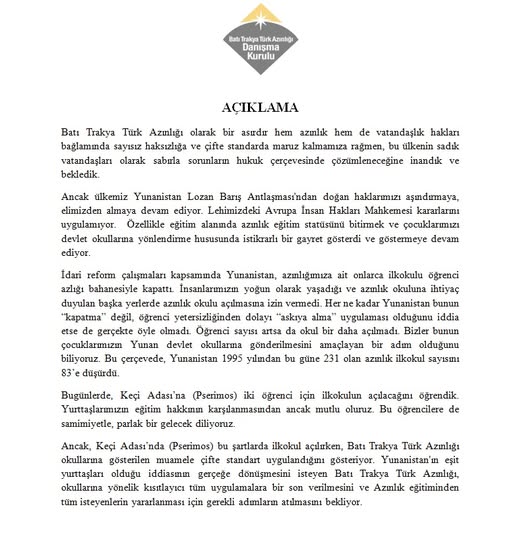 Batı Trakya Türk Azınlığı Danışma Kurulu

AÇIKLAMA

Batı Trakya Türk Azınlığı olarak bir asırdır hem azınlık hem de vatandaşlık hakları bağlamında sayısız haksızlığa ve çifte standarda maruz kalmamıza rağmen, bu ülkenin sadık vatandaşları olarak sabırla sorunların hukuk çerçevesinde çözümleneceğine inandık ve bekledik.

Ancak ülkemiz Yunanistan Lozan Barış Antlaşması'ndan doğan haklarımızı aşındırmaya, elimizden almaya devam ediyor. Lehimizdeki Avrupa İnsan Hakları Mahkemesi kararlarını uygulamıyor. Özellikle eğitim alanında azınlık eğitim statüsünü bitirmek ve çocuklarımızı devlet okullarına yönlendirme hususunda istikrarlı bir gayret gösterdi ve göstermeye devam ediyor.

İdari reform çalışmaları kapsamında Yunanistan, azınlığımıza ait onlarca ilkokulu öğrenci azlığı bahanesiyle kapattı. İnsanlarımızın yoğun olarak yaşadığı ve azınlık okuluna ihtiyaç duyulan başka yerlerde azınlık okulu açılmasına izin vermedi. Her ne kadar Yunanistan bunun "kapatma" değil, öğrenci yetersizliğinden dolayı "askıya alma" uygulaması olduğunu iddia etse de gerçekte öyle olmadı. Öğrenci sayısı artsa da okul bir daha açılmadı. Bizler bunun çocuklarımızın Yunan devlet okullarına gönderilmesini amaçlayan bir adım olduğunu biliyoruz. Bu çerçevede, Yunanistan 1995 yılından bu güne 231 olan azınlık ilkokul sayısını 83'e düşürdü.

Bugünlerde, Keçi Adası'na (Pserimos) iki öğrenci için ilkokulun açılacağını öğrendik. Yurttaşlarımızın eğitim hakkının karşılanmasından ancak mutlu oluruz. Bu öğrencilere de samimiyetle, parlak bir gelecek diliyoruz.

Ancak, Keçi Adası'nda (Pserimos) bu şartlarda ilkokul açılırken, Batı Trakya Türk Azınlığı okullarına gösterilen muamele çifte standart uygulandığını gösteriyor. Yunanistan'ın eşit yurttaşları olduğu iddiasının gerçeğe dönüşmesini isteyen Batı Trakya Türk Azınlığı, okullarına yönelik kısıtlayıcı tüm uygulamalara bir son verilmesini ve Azınlık eğitiminden tüm isteyenlerin yararlanması için gerekli adımların atılmasını bekliyor.